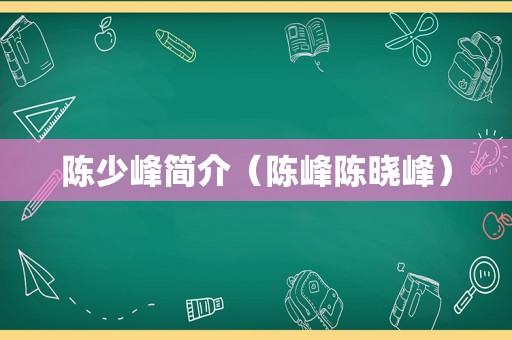 陈少峰简介（陈峰陈晓峰）